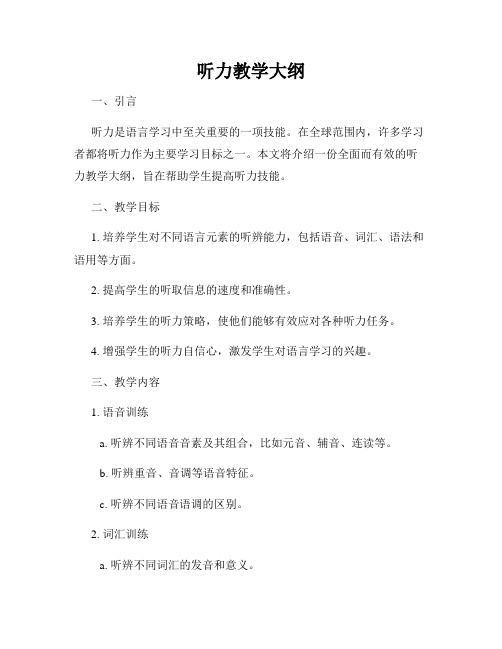 听力教学大纲

一、引言

听力是语言学习中至关重要的一项技能。在全球范围内，许多学习者都将听力作为主要学习目标之一。本文将介绍一份全面而有效的听力教学大纲，旨在帮助学生提高听力技能。

二、教学目标

1. 培养学生对不同语言元素的听辨能力，包括语音、词汇、语法和语用等方面。

2. 提高学生的听取信息的速度和准确性。

3. 培养学生的听力策略，使他们能够有效应对各种听力任务。

4. 增强学生的听力自信心，激发学生对语言学习的兴趣。

三、教学内容

1. 语音训练

a. 听辨不同语音音素及其组合，比如元音、辅音、连读等。

b. 听辨重音、音调等语音特征。

c. 听辨不同语音语调的区别。

2. 词汇训练

a. 听辨不同词汇的发音和意义。